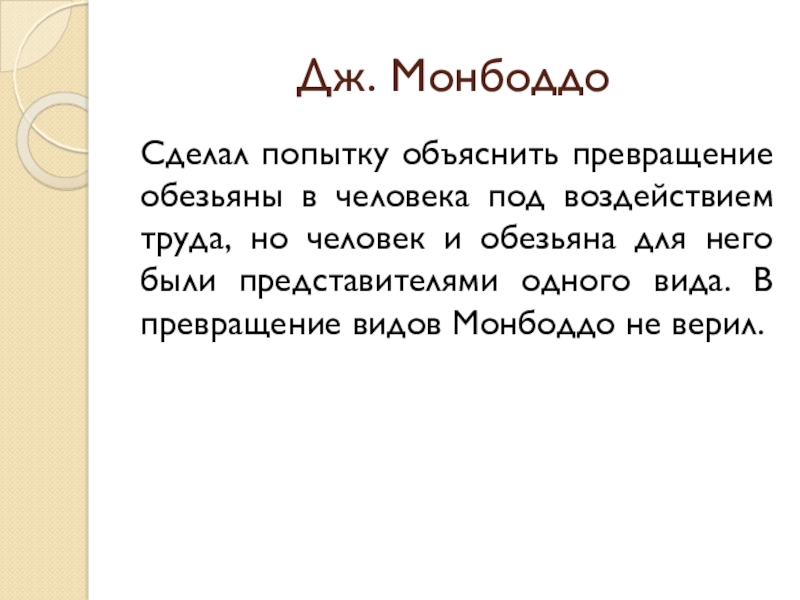 Дж. Монбоддо

Сделал попытку объяснить превращение обезьяны в человека под воздействием труда, но человек и обезьяна для него были представителями одного вида. В превращение видов Монбоддо не верил.